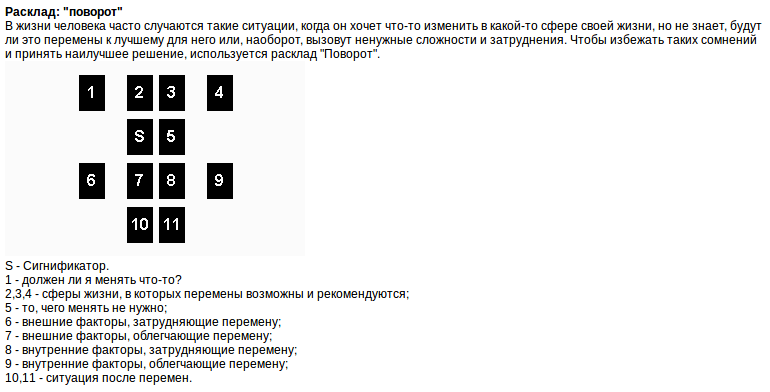 Расклад: "поворот"
В жизни человека часто случаются такие ситуации, когда он хочет что-то изменить в какой-то сфере своей жизни, но не знает, будут ли это перемены к лучшему для него или, наоборот, вызовут ненужные сложности и затруднения. Чтобы избежать таких сомнений и принять наилучшее решение, используется расклад "Поворот".

1 2 3 4

S 5

6 7 8 9

10 11

S - Сигнификатор.
1 - должен ли я менять что-то?
2,3,4 - сферы жизни, в которых перемены возможны и рекомендуются;
5 - то, чего менять не нужно;
6 - внешние факторы, затрудняющие перемену;
7 - внешние факторы, облегчающие перемену;
8 - внутренние факторы, затрудняющие перемену;
9 - внутренние факторы, облегчающие перемену;
10,11 - ситуация после перемен.